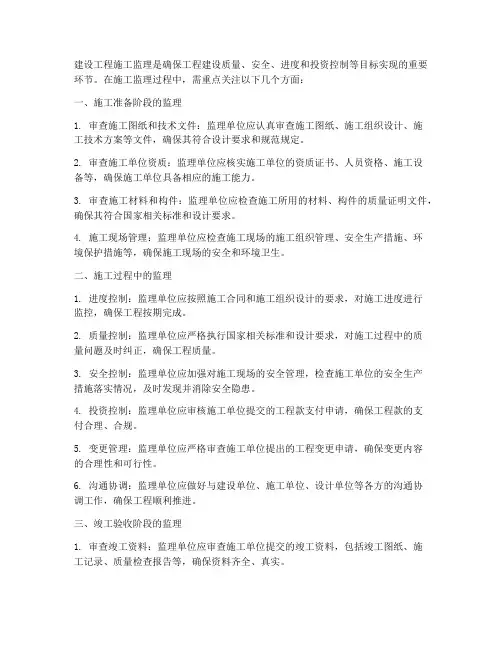 建设工程施工监理是确保工程建设质量、安全、进度和投资控制等目标实现的重要环节。在施工监理过程中，需重点关注以下几个方面：

一、施工准备阶段的监理

1. 审查施工图纸和技术文件：监理单位应认真审查施工图纸、施工组织设计、施工技术方案等文件，确保其符合设计要求和规范规定。

2. 审查施工单位资质：监理单位应核实施工单位的资质证书、人员资格、施工设备等，确保施工单位具备相应的施工能力。

3. 审查施工材料和构件：监理单位应检查施工所用的材料、构件的质量证明文件，确保其符合国家相关标准和设计要求。

4. 施工现场管理：监理单位应检查施工现场的施工组织管理、安全生产措施、环境保护措施等，确保施工现场的安全和环境卫生。

二、施工过程中的监理

1. 进度控制：监理单位应按照施工合同和施工组织设计的要求，对施工进度进行监控，确保工程按期完成。

2. 质量控制：监理单位应严格执行国家相关标准和设计要求，对施工过程中的质量问题及时纠正，确保工程质量。

3. 安全控制：监理单位应加强对施工现场的安全管理，检查施工单位的安全生产措施落实情况，及时发现并消除安全隐患。

4. 投资控制：监理单位应审核施工单位提交的工程款支付申请，确保工程款的支付合理、合规。

5. 变更管理：监理单位应严格审查施工单位提出的工程变更申请，确保变更内容的合理性和可行性。

6. 沟通协调：监理单位应做好与建设单位、施工单位、设计单位等各方的沟通协调工作，确保工程顺利推进。

三、竣工验收阶段的监理

1. 审查竣工资料：监理单位应审查施工单位提交的竣工资料，包括竣工图纸、施工记录、质量检查报告等，确保资料齐全、真实。